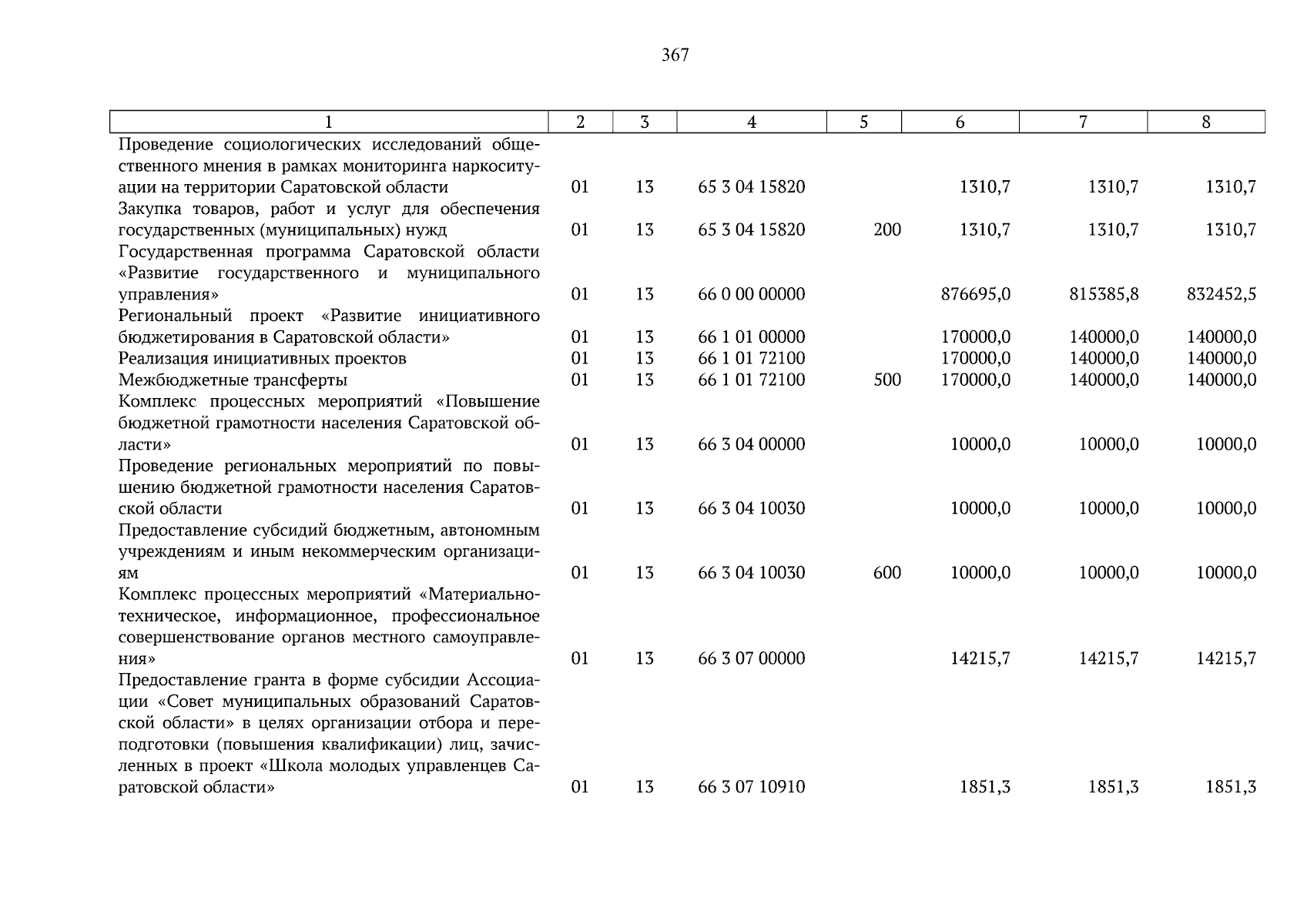 367

| 1 | 2 | 3 | 4 | 5 | 6 | 7 | 8 |
|---|---|---|---|---|---|---|---|
| Проведение социологических исследований общественного мнения в рамках мониторинга наркоситуации на территории Саратовской области | 01 | 13 | 65 3 04 15820 | | 1310,7 | 1310,7 | 1310,7 |
| Закупка товаров, работ и услуг для обеспечения государственных (муниципальных) нужд | 01 | 13 | 65 3 04 15820 | 200 | 1310,7 | 1310,7 | 1310,7 |
| Государственная программа Саратовской области «Развитие государственного и муниципального управления» | 01 | 13 | 66 0 00 00000 | | 876695,0 | 815385,8 | 832452,5 |
| Региональный проект «Развитие инициативного бюджетирования в Саратовской области» | 01 | 13 | 66 1 01 00000 | | 170000,0 | 140000,0 | 140000,0 |
| Реализация инициативных проектов | 01 | 13 | 66 1 01 72100 | | 170000,0 | 140000,0 | 140000,0 |
| Межбюджетные трансферты | 01 | 13 | 66 1 01 72100 | 500 | 170000,0 | 140000,0 | 140000,0 |
| Комплекс процессных мероприятий «Повышение бюджетной грамотности населения Саратовской области» | 01 | 13 | 66 3 04 00000 | | 10000,0 | 10000,0 | 10000,0 |
| Проведение региональных мероприятий по повышению бюджетной грамотности населения Саратовской области | 01 | 13 | 66 3 04 10030 | | 10000,0 | 10000,0 | 10000,0 |
| Предоставление субсидий бюджетным, автономным учреждениям и иным некоммерческим организациям | 01 | 13 | 66 3 04 10030 | 600 | 10000,0 | 10000,0 | 10000,0 |
| Комплекс процессных мероприятий «Материально-техническое, информационное, профессиональное совершенствование органов местного самоуправления» | 01 | 13 | 66 3 07 00000 | | 14215,7 | 14215,7 | 14215,7 |
| Предоставление гранта в форме субсидии Ассоциации «Совет муниципальных образований Саратовской области» в целях организации отбора и переподготовки (повышения квалификации) лиц, зачисленных в проект «Школа молодых управленцев Саратовской области» | 01 | 13 | 66 3 07 10910 | | 1851,3 | 1851,3 | 1851,3 |